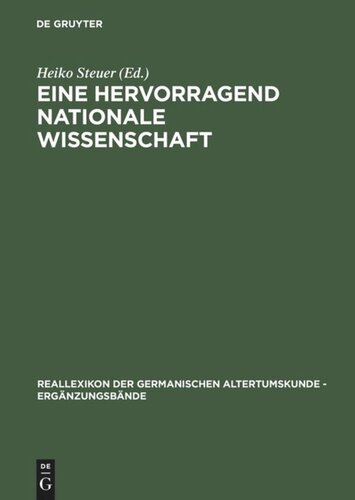 DE GRUYTER

Heiko Steuer (Ed.)
EINE HERVORRAGEND NATIONALE WISSENSCHAFT

REALLEXIKON DER GERMANISCHEN ALTERTUMSKUNDE - ERGÄNZUNGSBÄNDE

DE
G